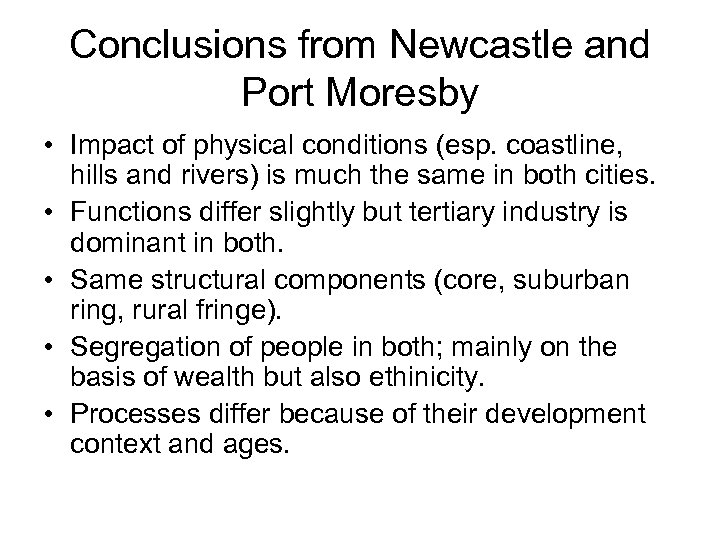 Conclusions from Newcastle and Port Moresby

• Impact of physical conditions (esp. coastline, hills and rivers) is much the same in both cities.
• Functions differ slightly but tertiary industry is dominant in both.
• Same structural components (core, suburban ring, rural fringe).
• Segregation of people in both; mainly on the basis of wealth but also ethinicity.
• Processes differ because of their development context and ages.